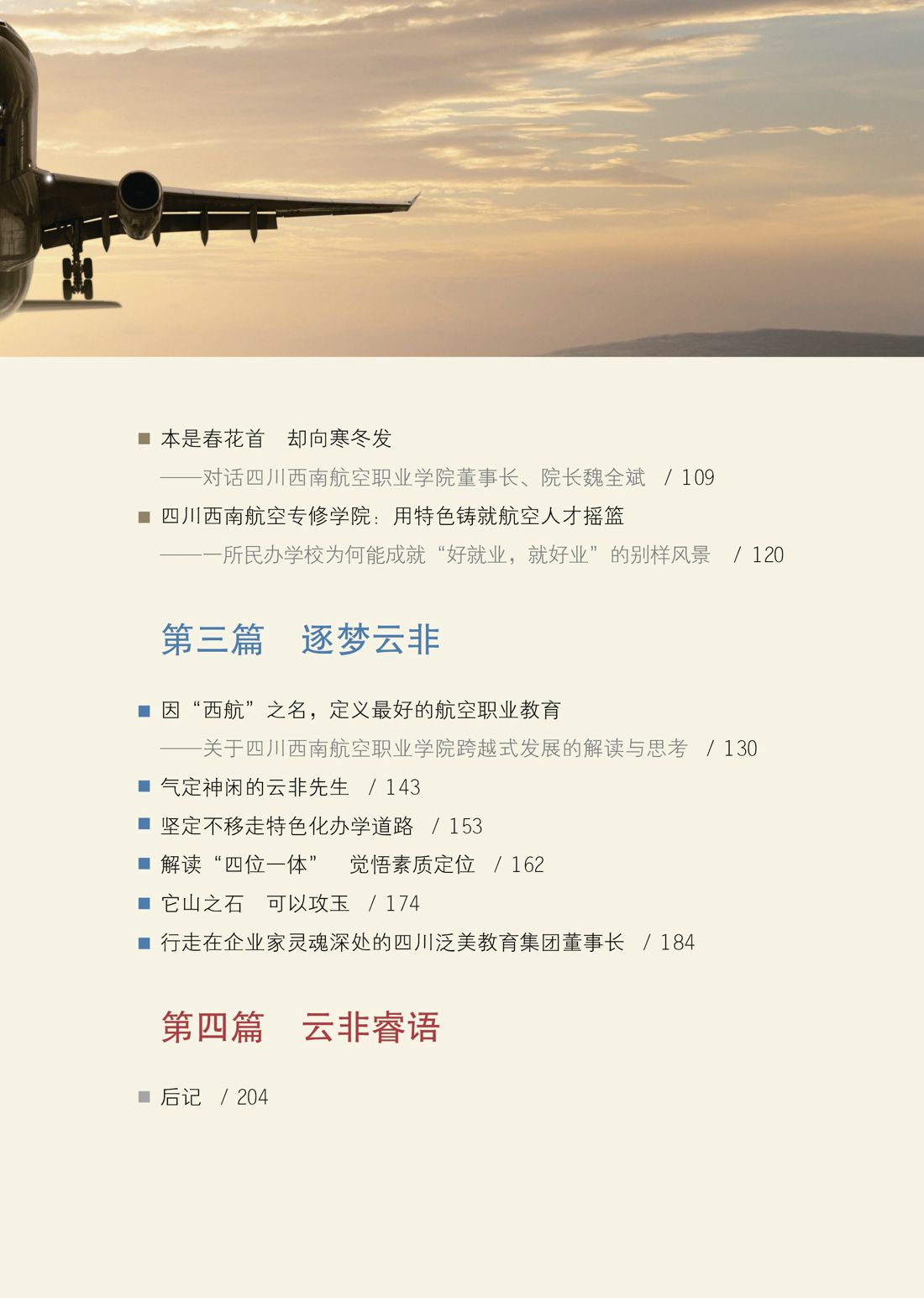 ■ 本是春花首　却向寒冬发

——对话四川西南航空职业学院董事长、院长魏全斌　/ 109

■ 四川西南航空专修学院：用特色铸就航空人才摇篮

——一所民办学校为何能成就“好就业，就好业”的别样风景　/ 120

第三篇　逐梦云非

■ 因“西航”之名，定义最好的航空职业教育

——关于四川西南航空职业学院跨越式发展的解读与思考　/ 130

■ 气定神闲的云非先生　/ 143

■ 坚定不移走特色化办学道路　/ 153

■ 解读“四位一体”　觉悟素质定位　/ 162

■ 它山之石　可以攻玉　/ 174

■ 行走在企业家灵魂深处的四川泛美教育集团董事长　/ 184

第四篇　云非睿语

■ 后记　/ 204